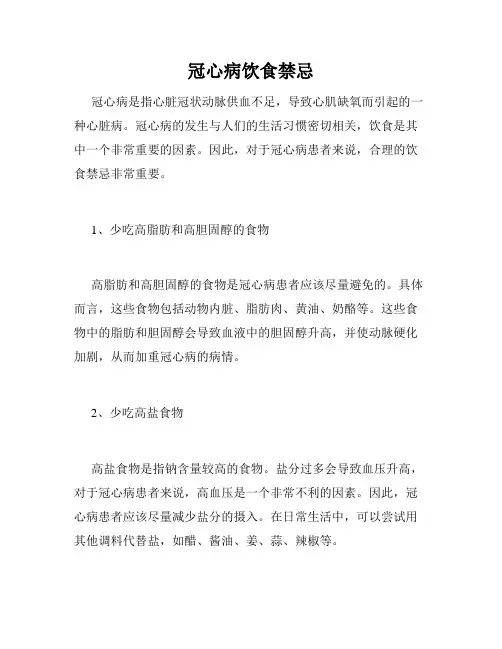 冠心病饮食禁忌

冠心病是指心脏冠状动脉供血不足，导致心肌缺氧而引起的一种心脏病。冠心病的发生与人们的生活习惯密切相关，饮食是其中一个非常重要的因素。因此，对于冠心病患者来说，合理的饮食禁忌非常重要。

1、少吃高脂肪和高胆固醇的食物

高脂肪和高胆固醇的食物是冠心病患者应该尽量避免的。具体而言，这些食物包括动物内脏、脂肪肉、黄油、奶酪等。这些食物中的脂肪和胆固醇会导致血液中的胆固醇升高，并使动脉硬化加剧，从而加重冠心病的病情。

2、少吃高盐食物

高盐食物是指钠含量较高的食物。盐分过多会导致血压升高，对于冠心病患者来说，高血压是一个非常不利的因素。因此，冠心病患者应该尽量减少盐分的摄入。在日常生活中，可以尝试用其他调料代替盐，如醋、酱油、姜、蒜、辣椒等。